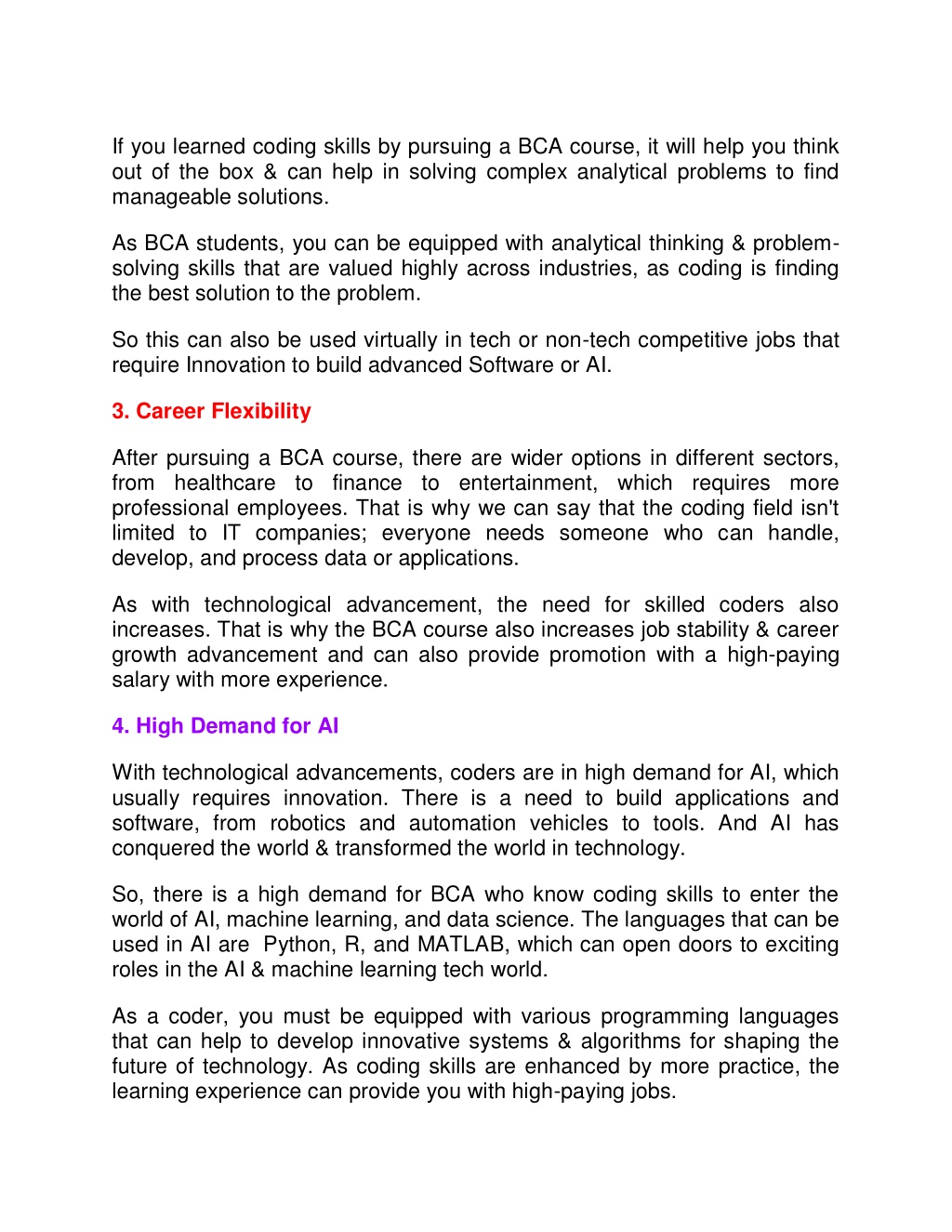 If you learned coding skills by pursuing a BCA course, it will help you think out of the box & can help in solving complex analytical problems to find manageable solutions.

As BCA students, you can be equipped with analytical thinking & problem-solving skills that are valued highly across industries, as coding is finding the best solution to the problem.

So this can also be used virtually in tech or non-tech competitive jobs that require Innovation to build advanced Software or AI.

3. Career Flexibility

After pursuing a BCA course, there are wider options in different sectors, from healthcare to finance to entertainment, which requires more professional employees. That is why we can say that the coding field isn't limited to IT companies; everyone needs someone who can handle, develop, and process data or applications.

As with technological advancement, the need for skilled coders also increases. That is why the BCA course also increases job stability & career growth advancement and can also provide promotion with a high-paying salary with more experience.

4. High Demand for AI

With technological advancements, coders are in high demand for AI, which usually requires innovation. There is a need to build applications and software, from robotics and automation vehicles to tools. And AI has conquered the world & transformed the world in technology.

So, there is a high demand for BCA who know coding skills to enter the world of AI, machine learning, and data science. The languages that can be used in AI are Python, R, and MATLAB, which can open doors to exciting roles in the AI & machine learning tech world.

As a coder, you must be equipped with various programming languages that can help to develop innovative systems & algorithms for shaping the future of technology. As coding skills are enhanced by more practice, the learning experience can provide you with high-paying jobs.